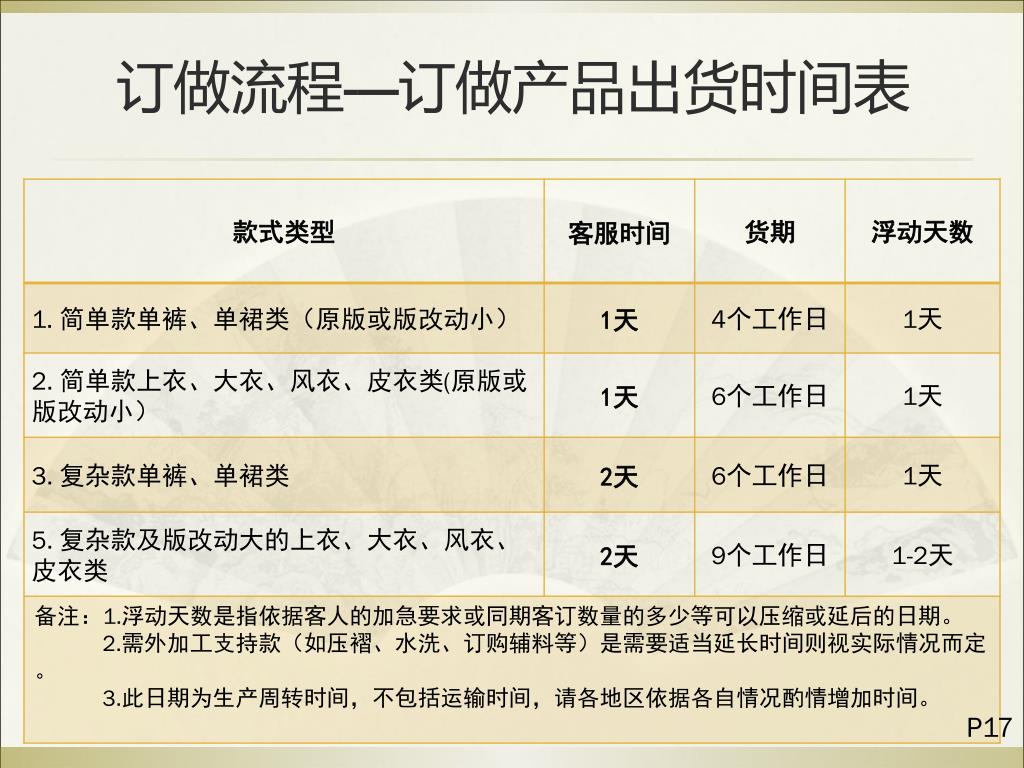 订做流程—订做产品出货时间表

| 款式类型 | 客服时间 | 货期 | 浮动天数 |
|---|---|---|---|
| 1. 简单款单裤、单裙类（原版或版改动小） | 1天 | 4个工作日 | 1天 |
| 2. 简单款上衣、大衣、风衣、皮衣类(原版或版改动小） | 1天 | 6个工作日 | 1天 |
| 3. 复杂款单裤、单裙类 | 2天 | 6个工作日 | 1天 |
| 5. 复杂款及版改动大的上衣、大衣、风衣、皮衣类 | 2天 | 9个工作日 | 1-2天 |

备注：1.浮动天数是指依据客人的加急要求或同期客订数量的多少等可以压缩或延后的日期。
2.需外加工支持款（如压褶、水洗、订购辅料等）是需要适当延长时间则视实际情况而定。
3.此日期为生产周转时间，不包括运输时间，请各地区依据各自情况酌情增加时间。

P17